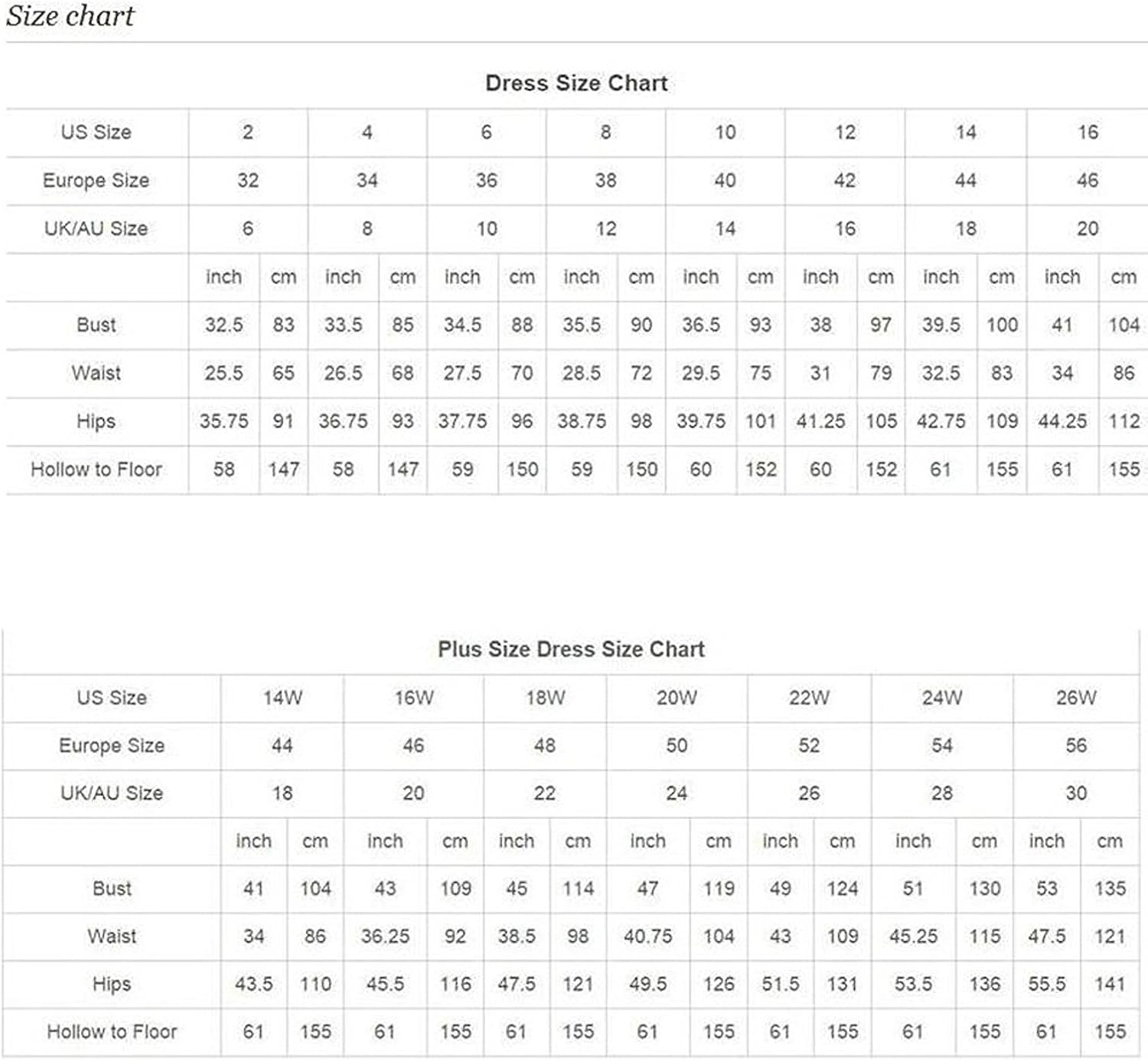 Size chart

Dress Size Chart

| US Size | 2 | | 4 | | 6 | | 8 | | 10 | | 12 | | 14 | | 16 | |
|---|---|---|---|---|---|---|---|---|---|---|---|---|---|---|---|---|
| Europe Size | 32 | | 34 | | 36 | | 38 | | 40 | | 42 | | 44 | | 46 | |
| UK/AU Size | 6 | | 8 | | 10 | | 12 | | 14 | | 16 | | 18 | | 20 | |
| | inch | cm | inch | cm | inch | cm | inch | cm | inch | cm | inch | cm | inch | cm | inch | cm |
| Bust | 32.5 | 83 | 33.5 | 85 | 34.5 | 88 | 35.5 | 90 | 36.5 | 93 | 38 | 97 | 39.5 | 100 | 41 | 104 |
| Waist | 25.5 | 65 | 26.5 | 68 | 27.5 | 70 | 28.5 | 72 | 29.5 | 75 | 31 | 79 | 32.5 | 83 | 34 | 86 |
| Hips | 35.75 | 91 | 36.75 | 93 | 37.75 | 96 | 38.75 | 98 | 39.75 | 101 | 41.25 | 105 | 42.75 | 109 | 44.25 | 112 |
| Hollow to Floor | 58 | 147 | 58 | 147 | 59 | 150 | 59 | 150 | 60 | 152 | 60 | 152 | 61 | 155 | 61 | 155 |

Plus Size Dress Size Chart

| US Size | 14W | | 16W | | 18W | | 20W | | 22W | | 24W | | 26W | |
|---|---|---|---|---|---|---|---|---|---|---|---|---|---|---|
| Europe Size | 44 | | 46 | | 48 | | 50 | | 52 | | 54 | | 56 | |
| UK/AU Size | 18 | | 20 | | 22 | | 24 | | 26 | | 28 | | 30 | |
| | inch | cm | inch | cm | inch | cm | inch | cm | inch | cm | inch | cm | inch | cm |
| Bust | 41 | 104 | 43 | 109 | 45 | 114 | 47 | 119 | 49 | 124 | 51 | 130 | 53 | 135 |
| Waist | 34 | 86 | 36.25 | 92 | 38.5 | 98 | 40.75 | 104 | 43 | 109 | 45.25 | 115 | 47.5 | 121 |
| Hips | 43.5 | 110 | 45.5 | 116 | 47.5 | 121 | 49.5 | 126 | 51.5 | 131 | 53.5 | 136 | 55.5 | 141 |
| Hollow to Floor | 61 | 155 | 61 | 155 | 61 | 155 | 61 | 155 | 61 | 155 | 61 | 155 | 61 | 155 |